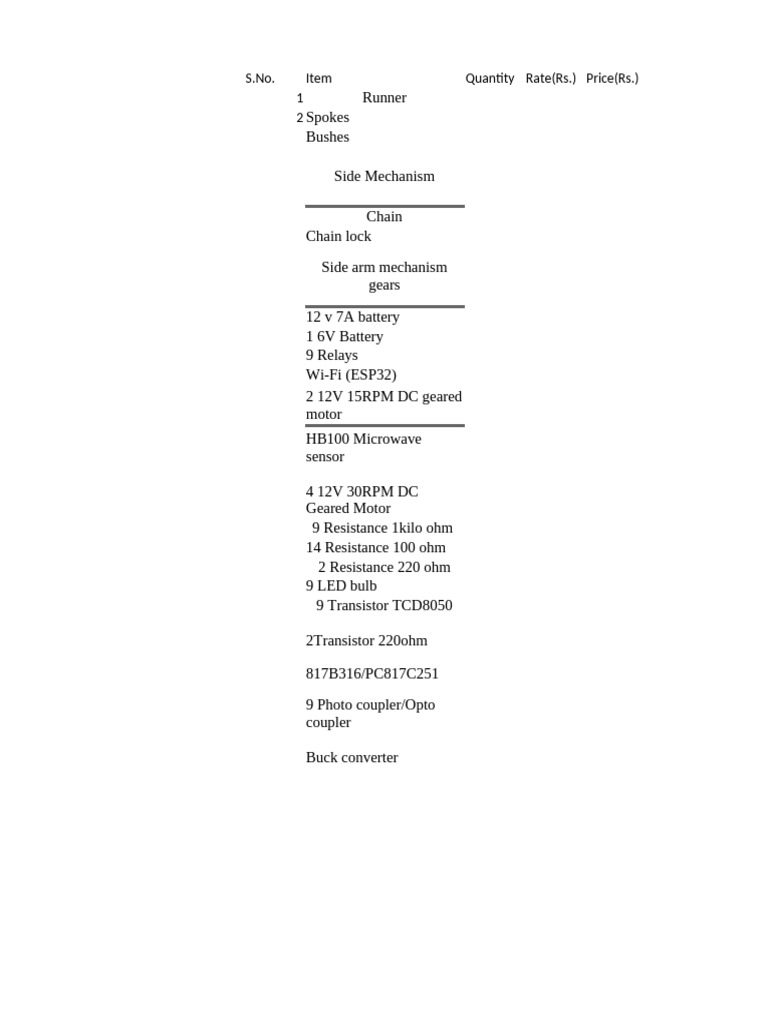 | S.No. | Item | Quantity | Rate(Rs.) | Price(Rs.) |
|---|---|---|---|---|
| 1 | Runner | | | |
| 2 | Spokes | | | |
| | Bushes | | | |
| | Side Mechanism | | | |
| | Chain | | | |
| | Chain lock | | | |
| | Side arm mechanism gears | | | |
| | 12 v 7A battery | | | |
| | 1 6V Battery | | | |
| | 9 Relays | | | |
| | Wi-Fi (ESP32) | | | |
| | 2 12V 15RPM DC geared motor | | | |
| | HB100 Microwave sensor | | | |
| | 4 12V 30RPM DC Geared Motor | | | |
| | 9 Resistance 1kilo ohm | | | |
| | 14 Resistance 100 ohm | | | |
| | 2 Resistance 220 ohm | | | |
| | 9 LED bulb | | | |
| | 9 Transistor TCD8050 | | | |
| | 2Transistor 220ohm | | | |
| | 817B316/PC817C251 | | | |
| | 9 Photo coupler/Opto coupler | | | |
| | Buck converter | | | |